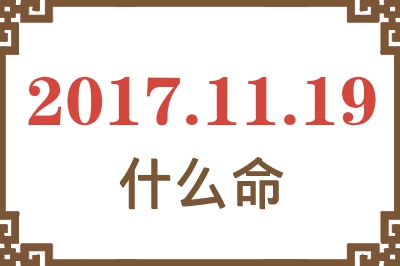 2017.11.19
什么命